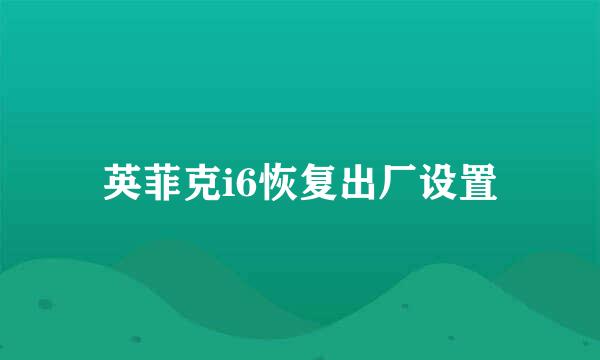 英菲克i6恢复出厂设置